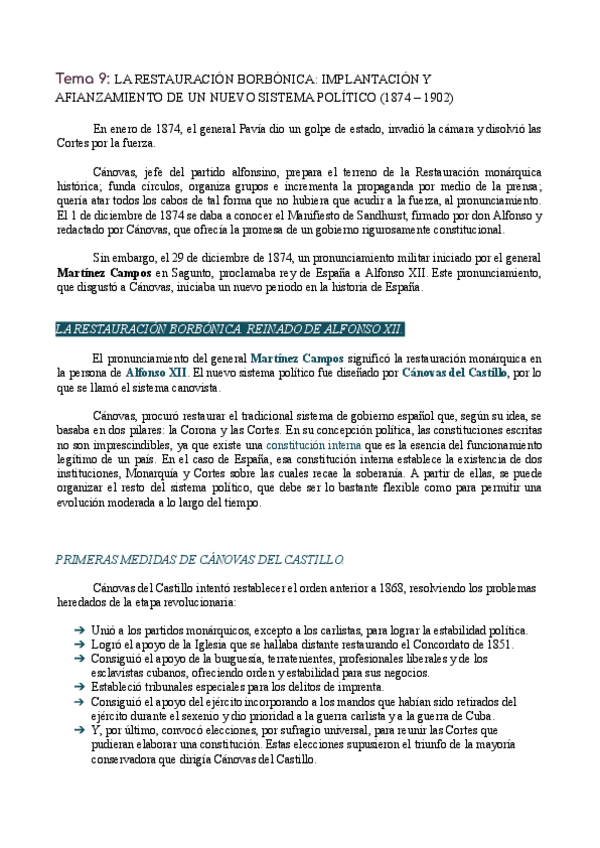 Tema 9: LA RESTAURACIÓN BORBÓNICA: IMPLANTACIÓN Y AFIANZAMIENTO DE UN NUEVO SISTEMA POLÍTICO (1874 – 1902)

En enero de 1874, el general Pavía dio un golpe de estado, invadió la cámara y disolvió las Cortes por la fuerza.

Cánovas, jefe del partido alfonsino, prepara el terreno de la Restauración monárquica histórica; funda círculos, organiza grupos e incrementa la propaganda por medio de la prensa; quería atar todos los cabos de tal forma que no hubiera que acudir a la fuerza, al pronunciamiento. El 1 de diciembre de 1874 se daba a conocer el Manifiesto de Sandhurst, firmado por don Alfonso y redactado por Cánovas, que ofrecía la promesa de un gobierno rigurosamente constitucional.

Sin embargo, el 29 de diciembre de 1874, un pronunciamiento militar iniciado por el general Martínez Campos en Sagunto, proclamaba rey de España a Alfonso XII. Este pronunciamiento, que disgustó a Cánovas, iniciaba un nuevo periodo en la historia de España.

LA RESTAURACIÓN BORBÓNICA. REINADO DE ALFONSO XII.

El pronunciamiento del general Martínez Campos significó la restauración monárquica en la persona de Alfonso XII. El nuevo sistema político fue diseñado por Cánovas del Castillo, por lo que se llamó el sistema canovista.

Cánovas, procuró restaurar el tradicional sistema de gobierno español que, según su idea, se basaba en dos pilares: la Corona y las Cortes. En su concepción política, las constituciones escritas no son imprescindibles, ya que existe una constitución interna que es la esencia del funcionamiento legítimo de un país. En el caso de España, esa constitución interna establece la existencia de dos instituciones, Monarquía y Cortes sobre las cuales recae la soberanía. A partir de ellas, se puede organizar el resto del sistema político, que debe ser lo bastante flexible como para permitir una evolución moderada a lo largo del tiempo.

PRIMERAS MEDIDAS DE CÁNOVAS DEL CASTILLO.

Cánovas del Castillo intentó restablecer el orden anterior a 1868, resolviendo los problemas heredados de la etapa revolucionaria:

➔ Unió a los partidos monárquicos, excepto a los carlistas, para lograr la estabilidad política.
➔ Logró el apoyo de la Iglesia que se hallaba distante restaurando el Concordato de 1851.
➔ Consiguió el apoyo de la burguesía, terratenientes, profesionales liberales y de los esclavistas cubanos, ofreciendo orden y estabilidad para sus negocios.
➔ Estableció tribunales especiales para los delitos de imprenta.
➔ Consiguió el apoyo del ejército incorporando a los mandos que habían sido retirados del ejército durante el sexenio y dio prioridad a la guerra carlista y a la guerra de Cuba.
➔ Y, por último, convocó elecciones, por sufragio universal, para reunir las Cortes que pudieran elaborar una constitución. Estas elecciones supusieron el triunfo de la mayoría conservadora que dirigía Cánovas del Castillo.